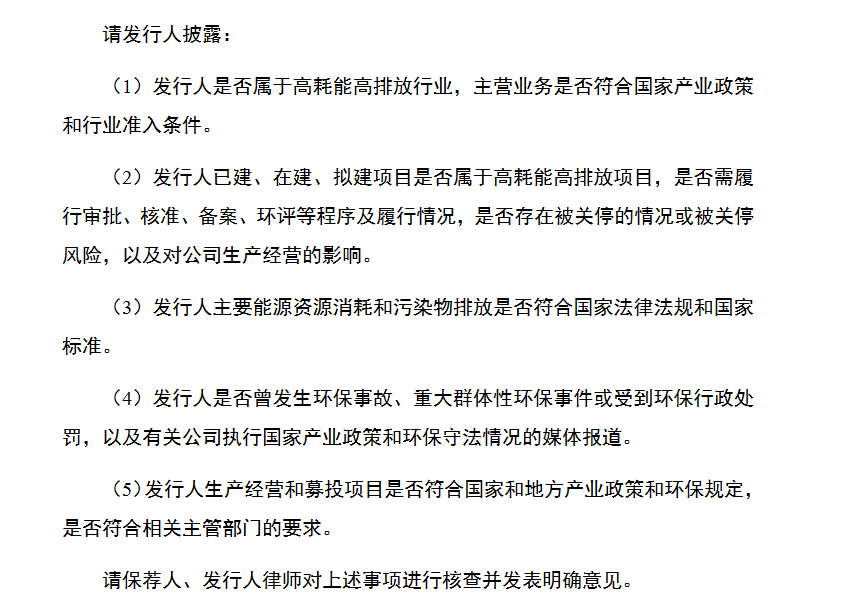 请发行人披露：

（1）发行人是否属于高耗能高排放行业，主营业务是否符合国家产业政策和行业准入条件。

（2）发行人已建、在建、拟建项目是否属于高耗能高排放项目，是否需履行审批、核准、备案、环评等程序及履行情况，是否存在被关停的情况或被关停风险，以及对公司生产经营的影响。

（3）发行人主要能源资源消耗和污染物排放是否符合国家法律法规和国家标准。

（4）发行人是否曾发生环保事故、重大群体性环保事件或受到环保行政处罚，以及有关公司执行国家产业政策和环保守法情况的媒体报道。

（5）发行人生产经营和募投项目是否符合国家和地方产业政策和环保规定，是否符合相关主管部门的要求。

请保荐人、发行人律师对上述事项进行核查并发表明确意见。